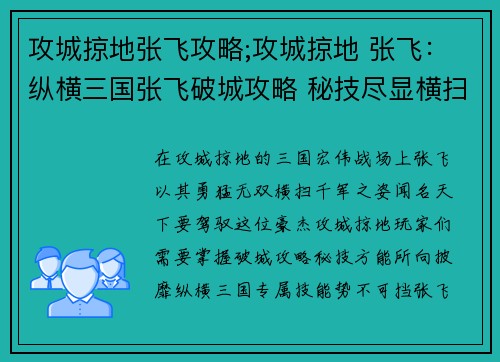 攻城掠地张飞攻略;攻城掠地 张飞：纵横三国张飞破城攻略 秘技尽显横扫

在攻城掠地的三国宏伟战场上张飞以其勇猛无双横扫千军之姿闻名天下要驾驭这位豪杰攻城掠地玩家们需要掌握破城攻略秘技方能所向披靡纵横三国专属技能势不可挡张飞